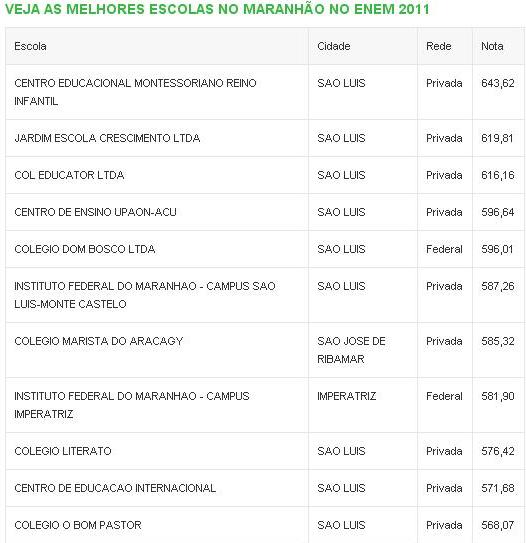 VEJA AS MELHORES ESCOLAS NO MARANHÃO NO ENEM 2011

| Escola | Cidade | Rede | Nota |
|---|---|---|---|
| CENTRO EDUCACIONAL MONTESSORIANO REINO INFANTIL | SAO LUIS | Privada | 643,62 |
| JARDIM ESCOLA CRESCIMENTO LTDA | SAO LUIS | Privada | 619,81 |
| COL EDUCATOR LTDA | SAO LUIS | Privada | 616,16 |
| CENTRO DE ENSINO UPAON-ACU | SAO LUIS | Privada | 596,64 |
| COLEGIO DOM BOSCO LTDA | SAO LUIS | Federal | 596,01 |
| INSTITUTO FEDERAL DO MARANHAO - CAMPUS SAO LUIS-MONTE CASTELO | SAO LUIS | Privada | 587,26 |
| COLEGIO MARISTA DO ARACAGY | SAO JOSE DE RIBAMAR | Privada | 585,32 |
| INSTITUTO FEDERAL DO MARANHAO - CAMPUS IMPERATRIZ | IMPERATRIZ | Federal | 581,90 |
| COLEGIO LITERATO | SAO LUIS | Privada | 576,42 |
| CENTRO DE EDUCACAO INTERNACIONAL | SAO LUIS | Privada | 571,68 |
| COLEGIO O BOM PASTOR | SAO LUIS | Privada | 568,07 |